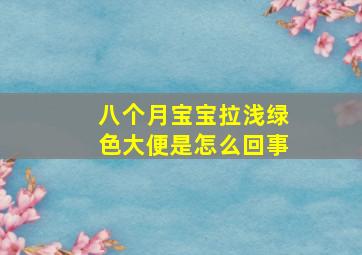 八个月宝宝拉浅绿色大便是怎么回事